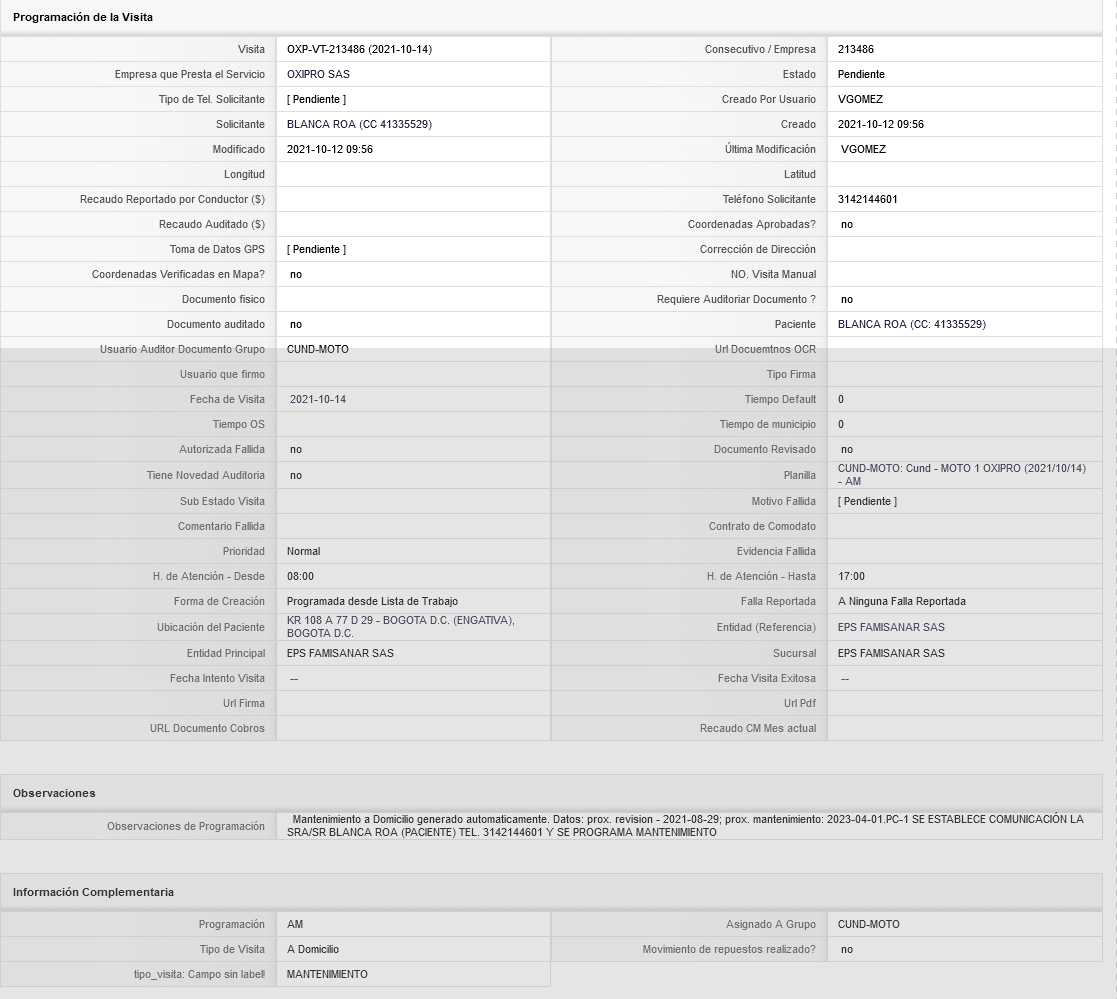 Programación de la Visita

| | | | |
|---|---|---|---|
| Visita | OXP-VT-213486 (2021-10-14) | Consecutivo / Empresa | 213486 |
| Empresa que Presta el Servicio | OXIPRO SAS | Estado | Pendiente |
| Tipo de Tel. Solicitante | [ Pendiente ] | Creado Por Usuario | VGOMEZ |
| Solicitante | BLANCA ROA (CC 41335529) | Creado | 2021-10-12 09:56 |
| Modificado | 2021-10-12 09:56 | Última Modificación | VGOMEZ |
| Longitud | | Latitud | |
| Recaudo Reportado por Conductor ($) | | Teléfono Solicitante | 3142144601 |
| Recaudo Auditado ($) | | Coordenadas Aprobadas? | no |
| Toma de Datos GPS | [ Pendiente ] | Corrección de Dirección | |
| Coordenadas Verificadas en Mapa? | no | NO. Visita Manual | |
| Documento fisico | | Requiere Auditoriar Documento ? | no |
| Documento auditado | no | Paciente | BLANCA ROA (CC: 41335529) |
| Usuario Auditor Documento Grupo | CUND-MOTO | Url Docuemtnos OCR | |
| Usuario que firmo | | Tipo Firma | |
| Fecha de Visita | 2021-10-14 | Tiempo Default | 0 |
| Tiempo OS | | Tiempo de municipio | 0 |
| Autorizada Fallida | no | Documento Revisado | no |
| Tiene Novedad Auditoria | no | Planilla | CUND-MOTO: Cund - MOTO 1 OXIPRO (2021/10/14) - AM |
| Sub Estado Visita | | Motivo Fallida | [ Pendiente ] |
| Comentario Fallida | | Contrato de Comodato | |
| Prioridad | Normal | Evidencia Fallida | |
| H. de Atención - Desde | 08:00 | H. de Atención - Hasta | 17:00 |
| Forma de Creación | Programada desde Lista de Trabajo | Falla Reportada | A Ninguna Falla Reportada |
| Ubicación del Paciente | KR 108 A 77 D 29 - BOGOTA D.C. (ENGATIVA), BOGOTA D.C. | Entidad (Referencia) | EPS FAMISANAR SAS |
| Entidad Principal | EPS FAMISANAR SAS | Sucursal | EPS FAMISANAR SAS |
| Fecha Intento Visita | -- | Fecha Visita Exitosa | -- |
| Url Firma | | Url Pdf | |
| URL Documento Cobros | | Recaudo CM Mes actual | |

Observaciones

| | |
|---|---|
| Observaciones de Programación | Mantenimiento a Domicilio generado automaticamente. Datos: prox. revision - 2021-08-29; prox. mantenimiento: 2023-04-01.PC-1 SE ESTABLECE COMUNICACIÓN LA SRA/SR BLANCA ROA (PACIENTE) TEL. 3142144601 Y SE PROGRAMA MANTENIMIENTO |

Información Complementaria

| | | | |
|---|---|---|---|
| Programación | AM | Asignado A Grupo | CUND-MOTO |
| Tipo de Visita | A Domicilio | Movimiento de repuestos realizado? | no |
| tipo_visita: Campo sin label! | MANTENIMIENTO | | |